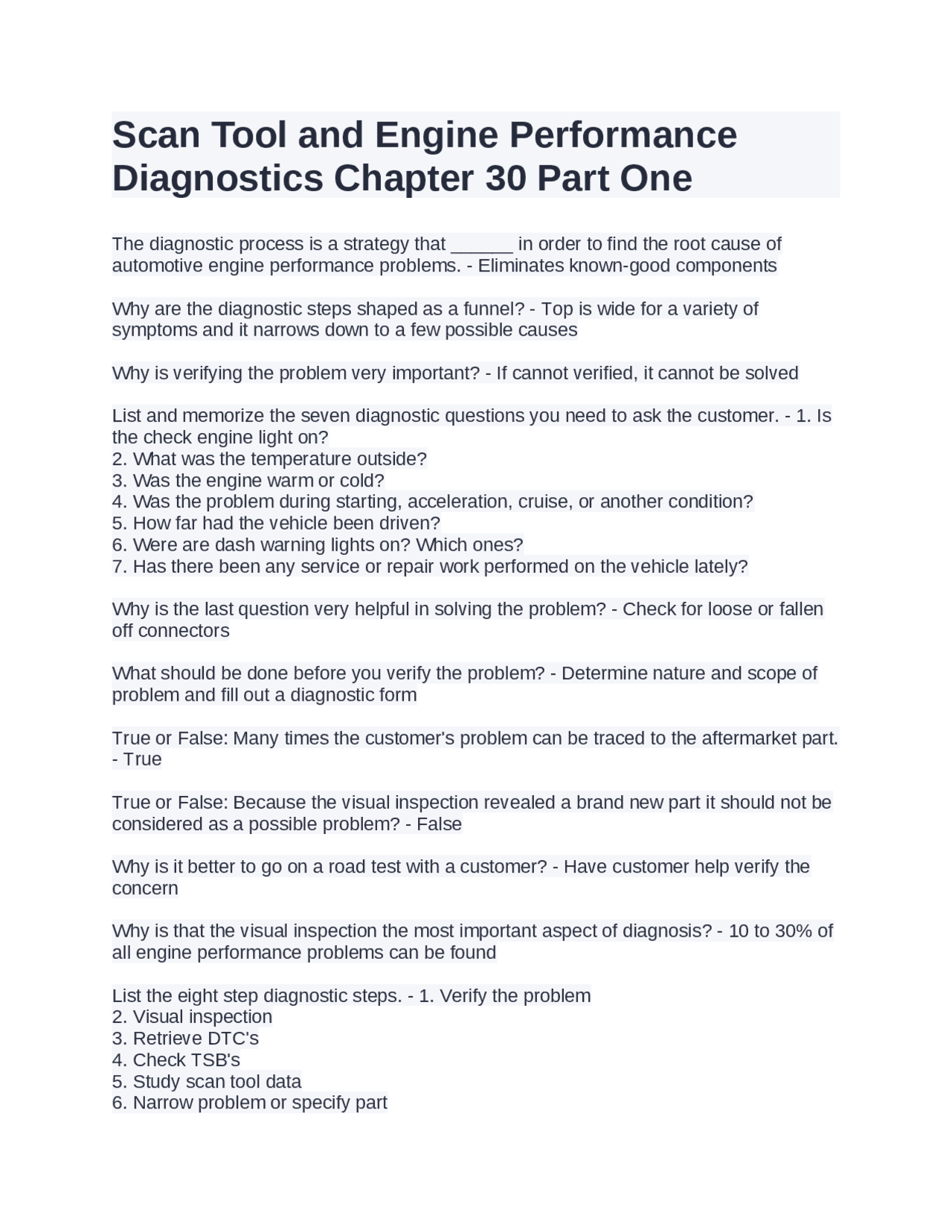 Scan Tool and Engine Performance Diagnostics Chapter 30 Part One

The diagnostic process is a strategy that ______ in order to find the root cause of automotive engine performance problems. - Eliminates known-good components

Why are the diagnostic steps shaped as a funnel? - Top is wide for a variety of symptoms and it narrows down to a few possible causes

Why is verifying the problem very important? - If cannot verified, it cannot be solved

List and memorize the seven diagnostic questions you need to ask the customer. - 1. Is the check engine light on?
2. What was the temperature outside?
3. Was the engine warm or cold?
4. Was the problem during starting, acceleration, cruise, or another condition?
5. How far had the vehicle been driven?
6. Were are dash warning lights on? Which ones?
7. Has there been any service or repair work performed on the vehicle lately?

Why is the last question very helpful in solving the problem? - Check for loose or fallen off connectors

What should be done before you verify the problem? - Determine nature and scope of problem and fill out a diagnostic form

True or False: Many times the customer's problem can be traced to the aftermarket part. - True

True or False: Because the visual inspection revealed a brand new part it should not be considered as a possible problem? - False

Why is it better to go on a road test with a customer? - Have customer help verify the concern

Why is that the visual inspection the most important aspect of diagnosis? - 10 to 30% of all engine performance problems can be found

List the eight step diagnostic steps. - 1. Verify the problem
2. Visual inspection
3. Retrieve DTC's
4. Check TSB's
5. Study scan tool data
6. Narrow problem or specify part